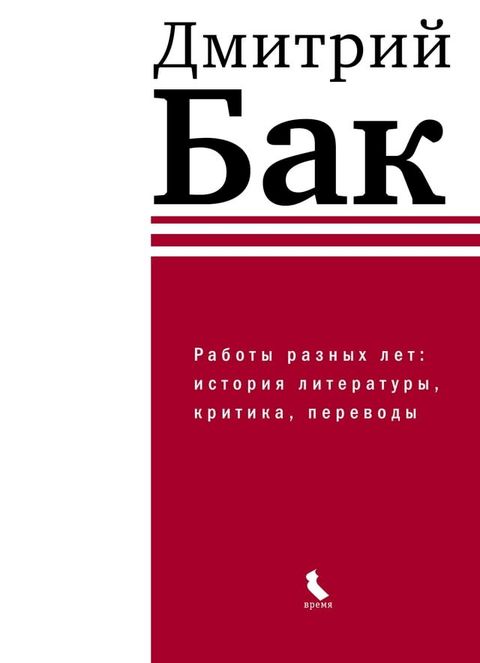 Дмитрий
Бак

Работы разных лет: история литературы, критика, переводы

время